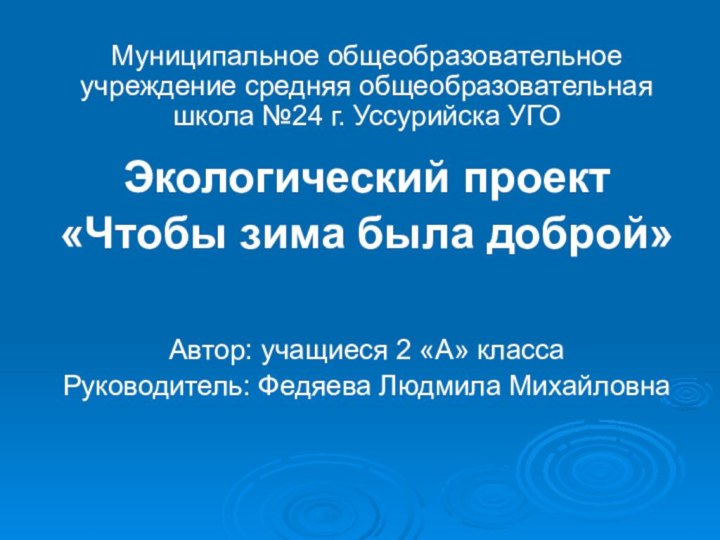 Муниципальное общеобразовательное учреждение средняя общеобразовательная школа №24 г. Уссурийска УГО

Экологический проект
«Чтобы зима была доброй»

Автор: учащиеся 2 «А» класса
Руководитель: Федяева Людмила Михайловна